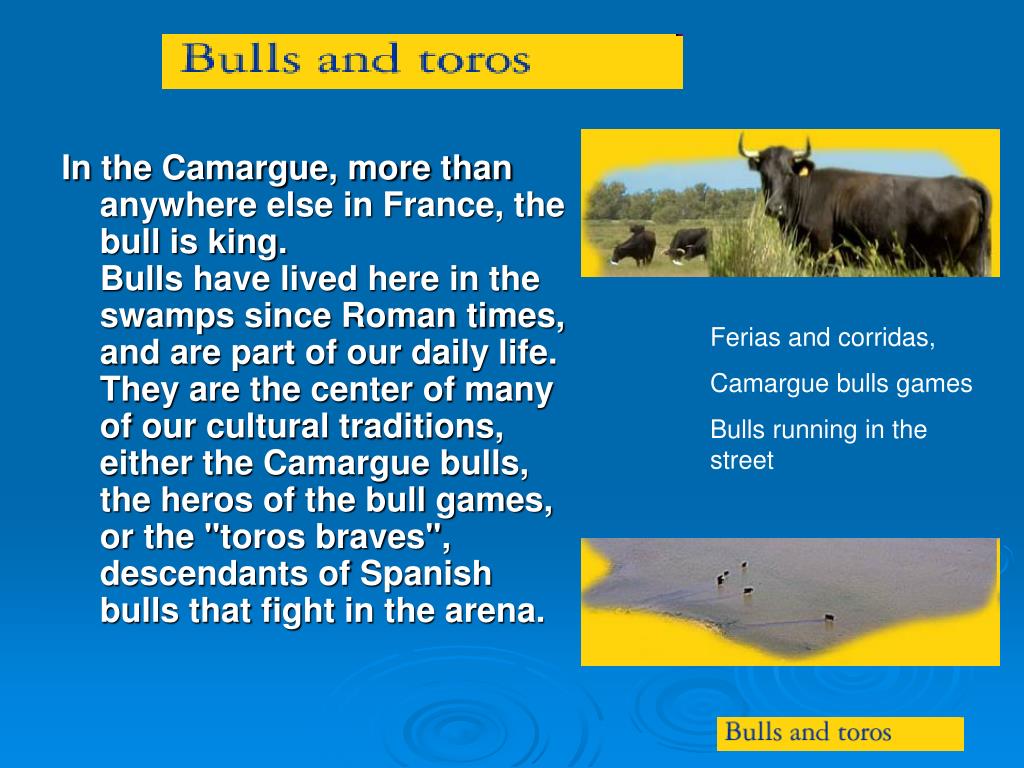 Bulls and toros

In the Camargue, more than anywhere else in France, the bull is king.
Bulls have lived here in the swamps since Roman times, and are part of our daily life. They are the center of many of our cultural traditions, either the Camargue bulls, the heros of the bull games, or the "toros braves", descendants of Spanish bulls that fight in the arena.

Ferias and corridas,

Camargue bulls games

Bulls running in the street

Bulls and toros